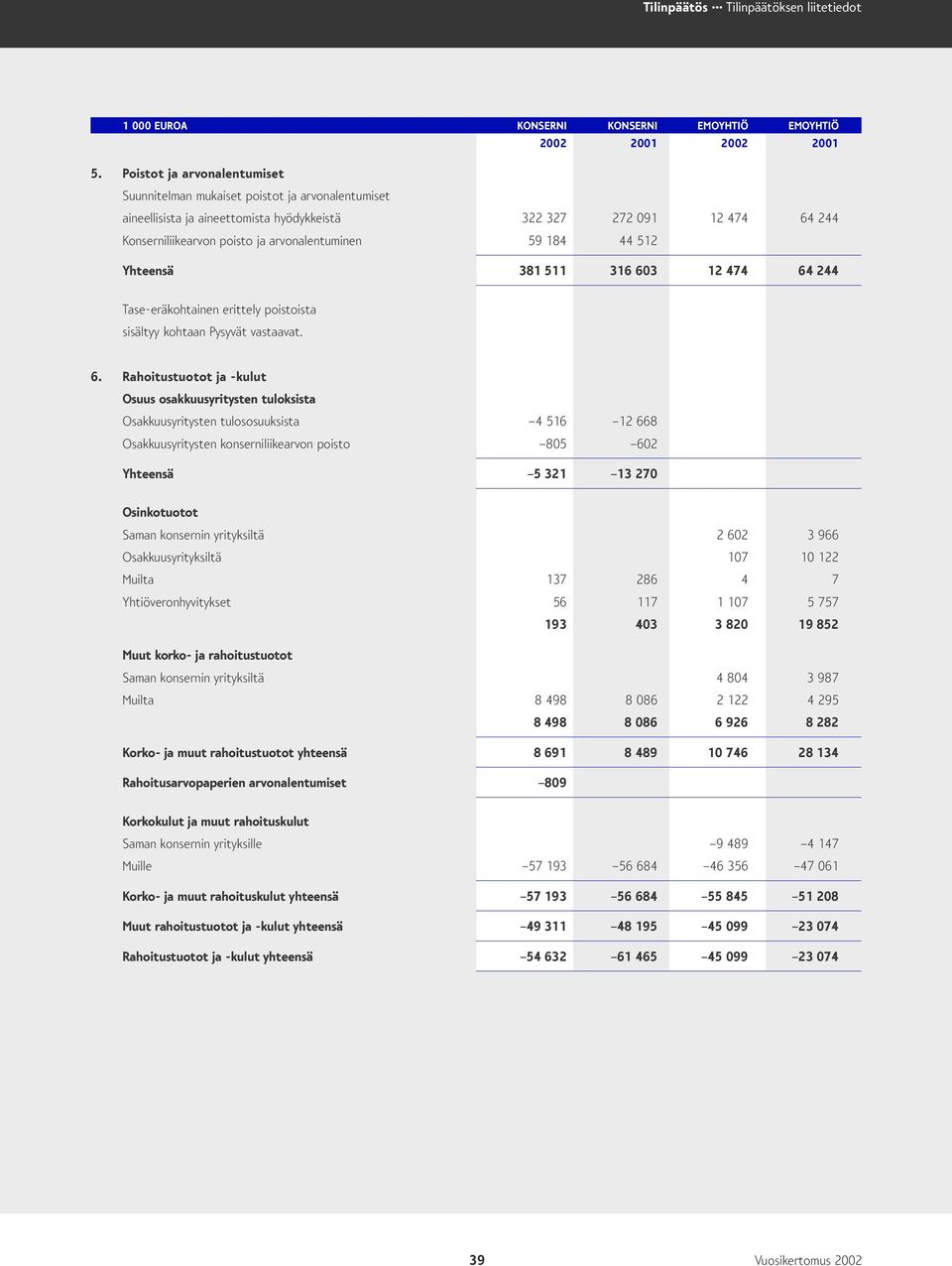 Tilinpäätös ••• Tilinpäätöksen liitetiedot

| 1 000 EUROA | KONSERNI 2002 | KONSERNI 2001 | EMOYHTIÖ 2002 | EMOYHTIÖ 2001 |
|---|---|---|---|---|
| 5. Poistot ja arvonalentumiset | | | | |
| Suunnitelman mukaiset poistot ja arvonalentumiset aineellisista ja aineettomista hyödykkeistä | 322 327 | 272 091 | 12 474 | 64 244 |
| Konserniliikearvon poisto ja arvonalentuminen | 59 184 | 44 512 | | |
| Yhteensä | 381 511 | 316 603 | 12 474 | 64 244 |
| Tase-eräkohtainen erittely poistoista sisältyy kohtaan Pysyvät vastaavat. | | | | |
| 6. Rahoitustuotot ja -kulut | | | | |
| Osuus osakkuusyritysten tuloksista | | | | |
| Osakkuusyritysten tulososuuksista | –4 516 | –12 668 | | |
| Osakkuusyritysten konserniliikearvon poisto | –805 | –602 | | |
| Yhteensä | –5 321 | –13 270 | | |
| Osinkotuotot | | | | |
| Saman konsernin yrityksiltä | | | 2 602 | 3 966 |
| Osakkuusyrityksiltä | | | 107 | 10 122 |
| Muilta | 137 | 286 | 4 | 7 |
| Yhtiöveronhyvitykset | 56 | 117 | 1 107 | 5 757 |
| | 193 | 403 | 3 820 | 19 852 |
| Muut korko- ja rahoitustuotot | | | | |
| Saman konsernin yrityksiltä | | | 4 804 | 3 987 |
| Muilta | 8 498 | 8 086 | 2 122 | 4 295 |
| | 8 498 | 8 086 | 6 926 | 8 282 |
| Korko- ja muut rahoitustuotot yhteensä | 8 691 | 8 489 | 10 746 | 28 134 |
| Rahoitusarvopaperien arvonalentumiset | –809 | | | |
| Korkokulut ja muut rahoituskulut | | | | |
| Saman konsernin yrityksille | | | –9 489 | –4 147 |
| Muille | –57 193 | –56 684 | –46 356 | –47 061 |
| Korko- ja muut rahoituskulut yhteensä | –57 193 | –56 684 | –55 845 | –51 208 |
| Muut rahoitustuotot ja -kulut yhteensä | –49 311 | –48 195 | –45 099 | –23 074 |
| Rahoitustuotot ja -kulut yhteensä | –54 632 | –61 465 | –45 099 | –23 074 |

39 Vuosikertomus 2002